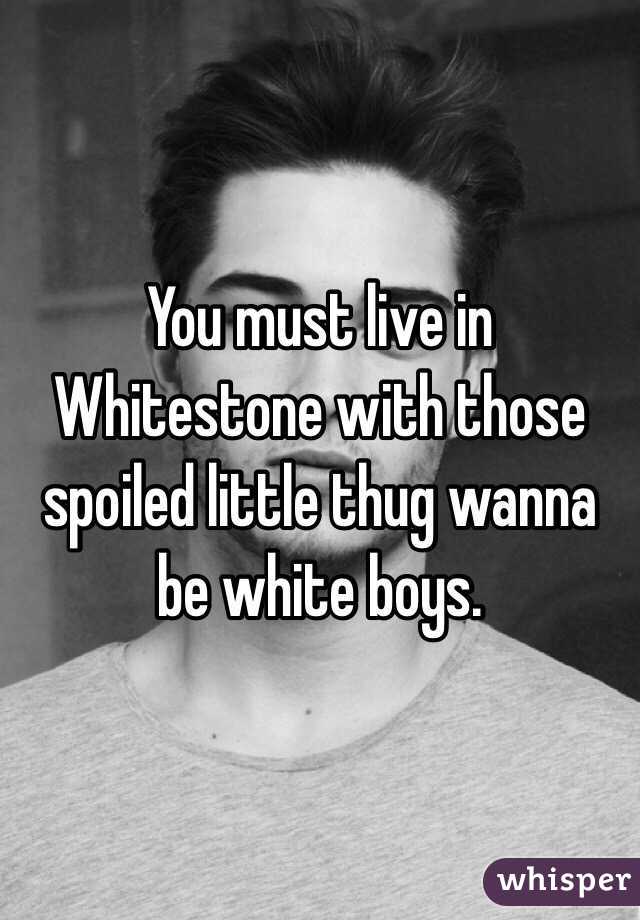 You must live in Whitestone with those spoiled little thug wanna be white boys.

whisper